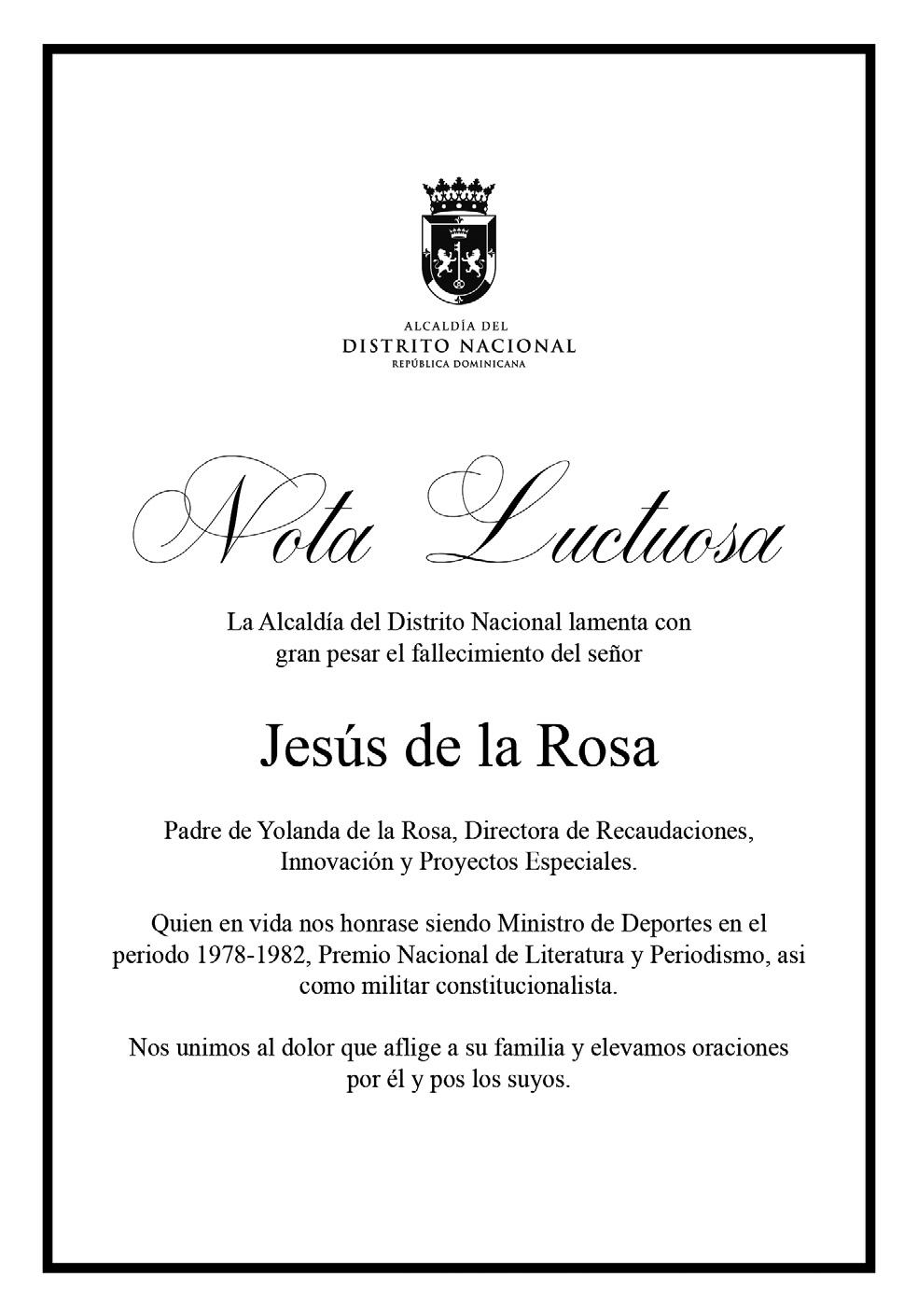 ALCALDÍA DEL
DISTRITO NACIONAL
REPÚBLICA DOMINICANA

Nota Luctuosa

La Alcaldía del Distrito Nacional lamenta con gran pesar el fallecimiento del señor

Jesús de la Rosa

Padre de Yolanda de la Rosa, Directora de Recaudaciones, Innovación y Proyectos Especiales.

Quien en vida nos honrase siendo Ministro de Deportes en el periodo 1978-1982, Premio Nacional de Literatura y Periodismo, asi como militar constitucionalista.

Nos unimos al dolor que aflige a su familia y elevamos oraciones por él y pos los suyos.